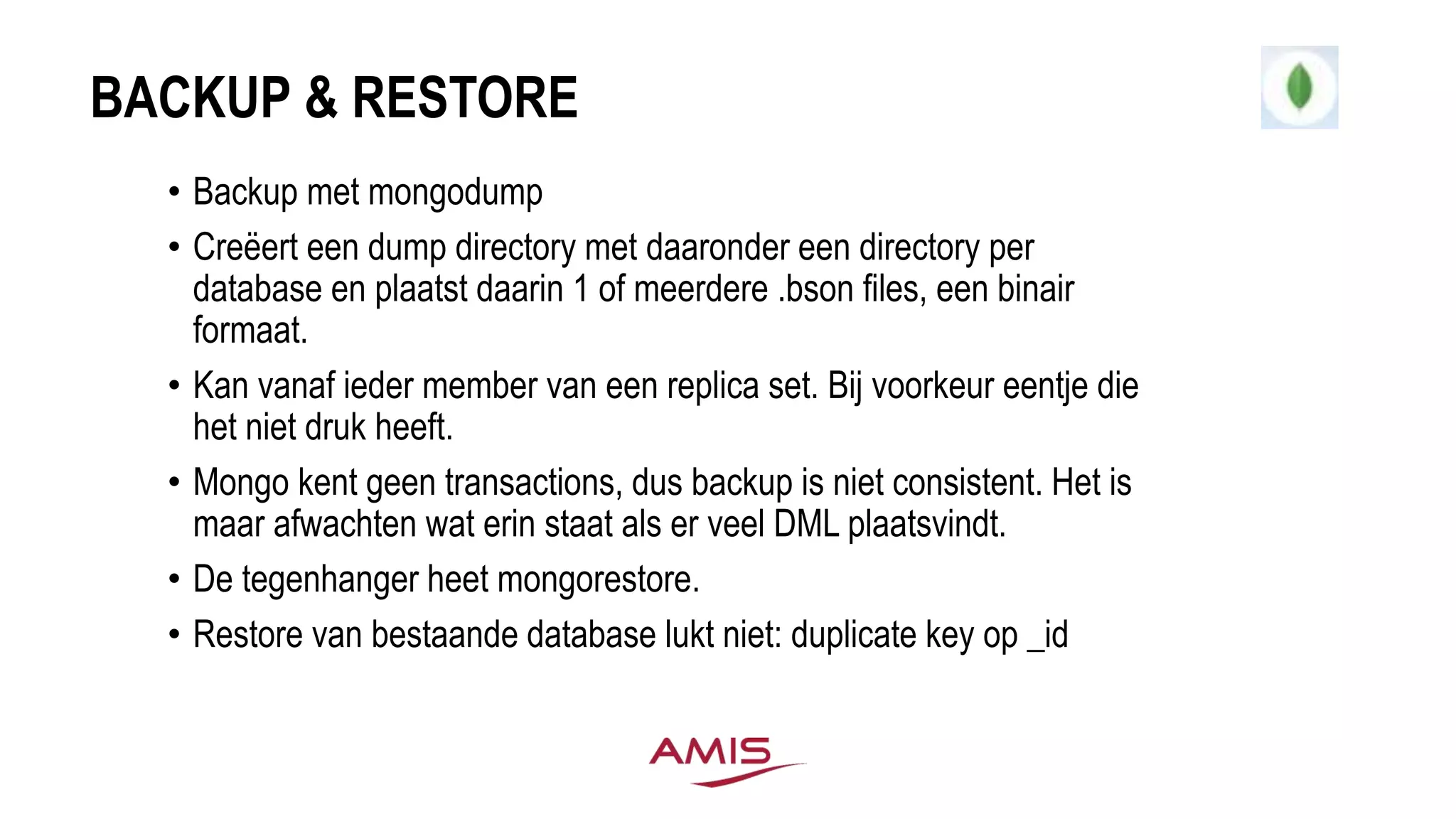 BACKUP & RESTORE

• Backup met mongodump

• Creëert een dump directory met daaronder een directory per database en plaatst daarin 1 of meerdere .bson files, een binair formaat.

• Kan vanaf ieder member van een replica set. Bij voorkeur eentje die het niet druk heeft.

• Mongo kent geen transactions, dus backup is niet consistent. Het is maar afwachten wat erin staat als er veel DML plaatsvindt.

• De tegenhanger heet mongorestore.

• Restore van bestaande database lukt niet: duplicate key op _id

AMIS